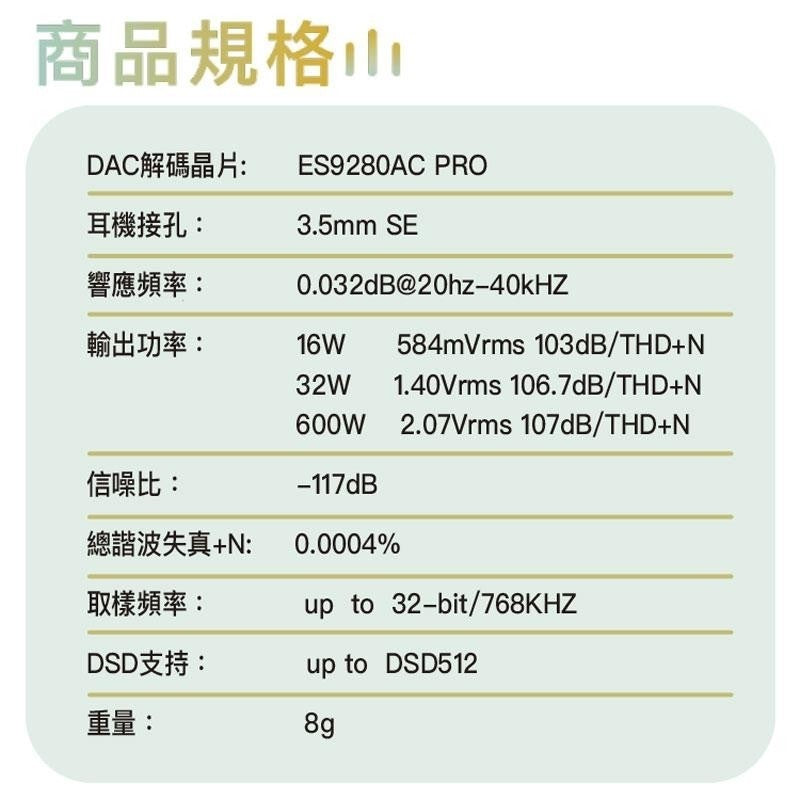 商品規格

DAC解碼晶片: ES9280AC PRO

耳機接孔： 3.5mm SE

響應頻率： 0.032dB@20hz-40kHZ

輸出功率： 16W 584mVrms 103dB/THD+N
32W 1.40Vrms 106.7dB/THD+N
600W 2.07Vrms 107dB/THD+N

信噪比： -117dB

總諧波失真+N: 0.0004%

取樣頻率： up to 32-bit/768KHZ

DSD支持： up to DSD512

重量： 8g